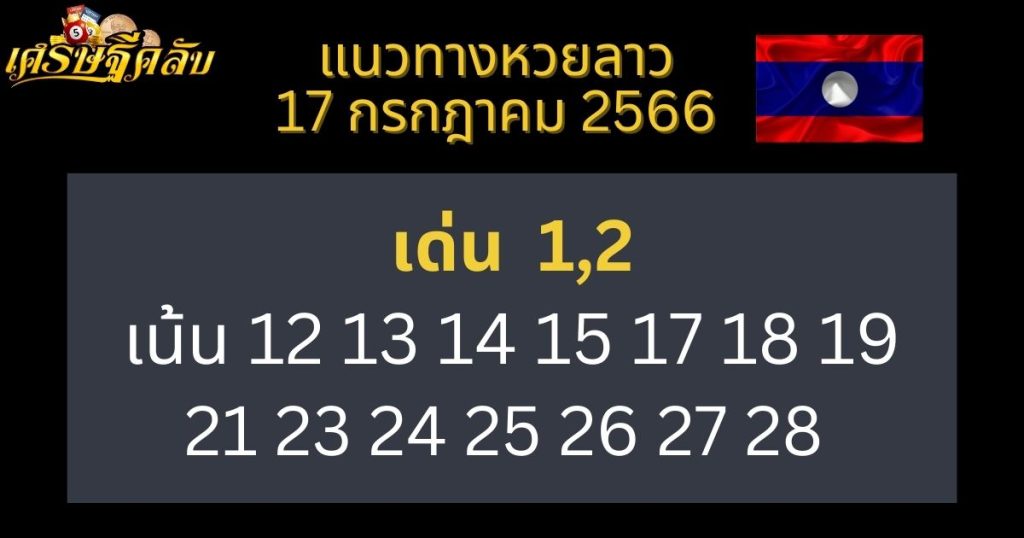 เศรษฐีคลับ

แนวทางหวยลาว
17 กรกฎาคม 2566

เด่น 1,2
เน้น 12 13 14 15 17 18 19
21 23 24 25 26 27 28